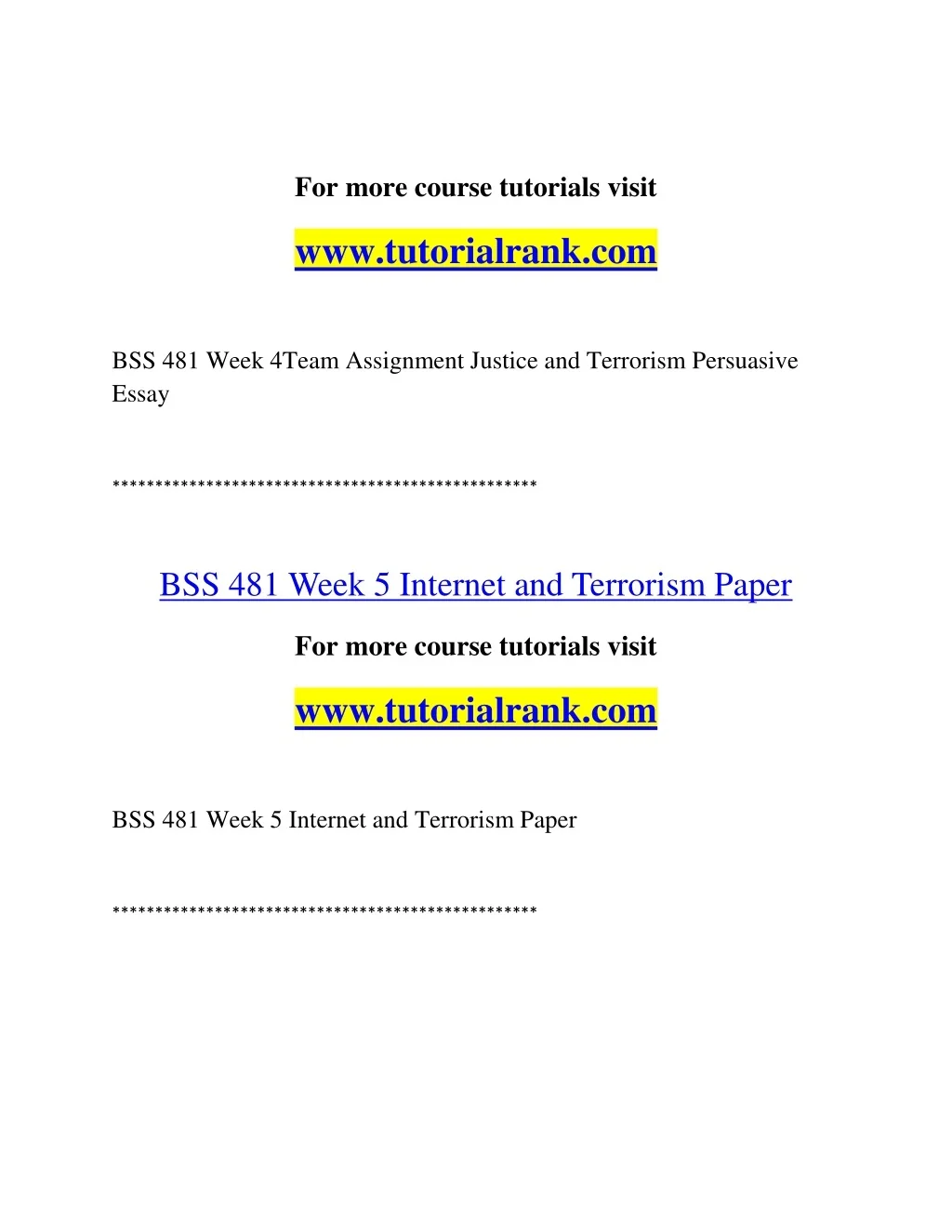 For more course tutorials visit

www.tutorialrank.com

BSS 481 Week 4Team Assignment Justice and Terrorism Persuasive Essay

**************************************************

BSS 481 Week 5 Internet and Terrorism Paper

For more course tutorials visit

www.tutorialrank.com

BSS 481 Week 5 Internet and Terrorism Paper

**************************************************